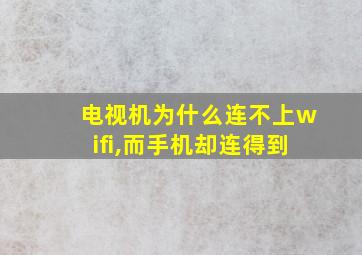 电视机为什么连不上wifi,而手机却连得到